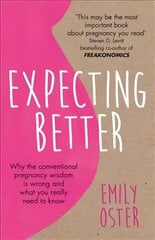 'This may be the most important book about pregnancy you read'
Steven D. Levitt
bestselling co-author of
FREAKONOMICS

EXPECTING BETTER

Why the conventional pregnancy wisdom is wrong and what you really need to know

EMILY OSTER